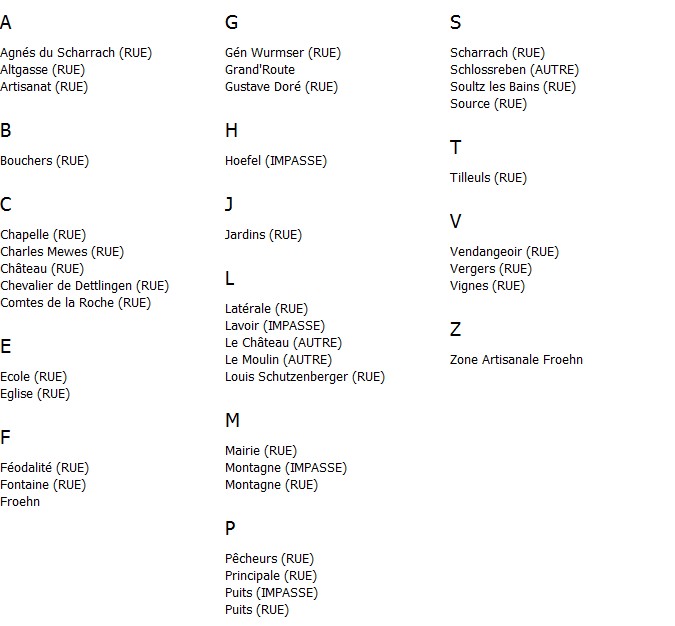 A

Agnés du Scharrach (RUE)
Altgasse (RUE)
Artisanat (RUE)

B

Bouchers (RUE)

C

Chapelle (RUE)
Charles Mewes (RUE)
Château (RUE)
Chevalier de Dettlingen (RUE)
Comtes de la Roche (RUE)

E

Ecole (RUE)
Eglise (RUE)

F

Féodalité (RUE)
Fontaine (RUE)
Froehn

G

Gén Wurmser (RUE)
Grand'Route
Gustave Doré (RUE)

H

Hoefel (IMPASSE)

J

Jardins (RUE)

L

Latérale (RUE)
Lavoir (IMPASSE)
Le Château (AUTRE)
Le Moulin (AUTRE)
Louis Schutzenberger (RUE)

M

Mairie (RUE)
Montagne (IMPASSE)
Montagne (RUE)

P

Pêcheurs (RUE)
Principale (RUE)
Puits (IMPASSE)
Puits (RUE)

S

Scharrach (RUE)
Schlossreben (AUTRE)
Soultz les Bains (RUE)
Source (RUE)

T

Tilleuls (RUE)

V

Vendangeoir (RUE)
Vergers (RUE)
Vignes (RUE)

Z

Zone Artisanale Froehn